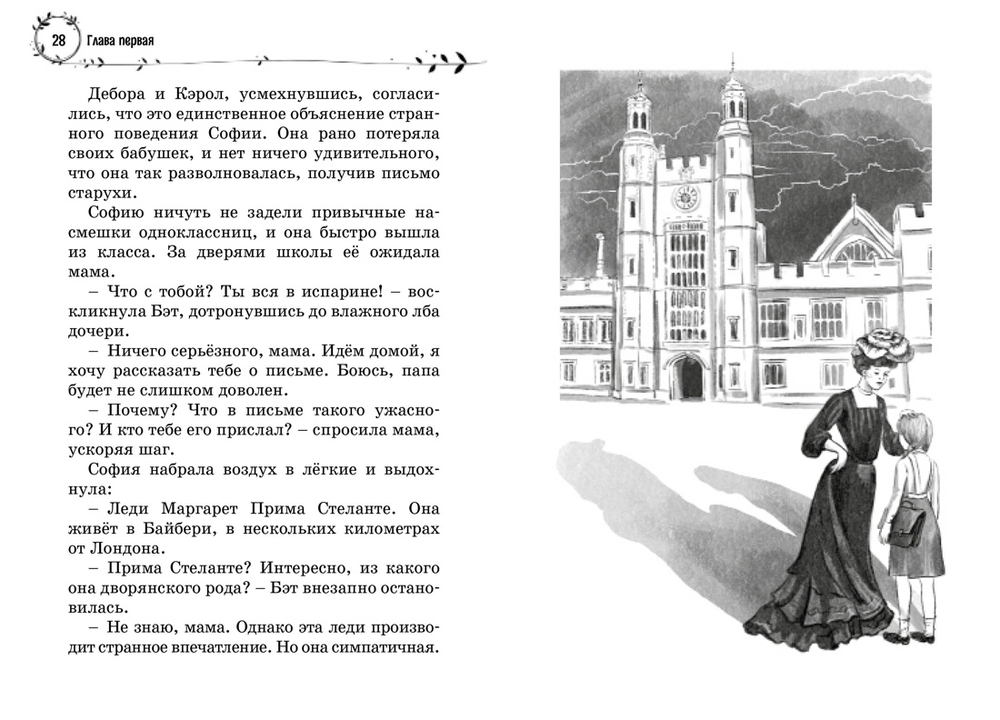 28 Глава первая

Дебора и Кэрол, усмехнувшись, согласились, что это единственное объяснение странного поведения Софии. Она рано потеряла своих бабушек, и нет ничего удивительного, что она так разволновалась, получив письмо старухи.

Софию ничуть не задели привычные насмешки одноклассниц, и она быстро вышла из класса. За дверями школы её ожидала мама.

– Что с тобой? Ты вся в испарине! – воскликнула Бэт, дотронувшись до влажного лба дочери.

– Ничего серьёзного, мама. Идём домой, я хочу рассказать тебе о письме. Боюсь, папа будет не слишком доволен.

– Почему? Что в письме такого ужасного? И кто тебе его прислал? – спросила мама, ускоряя шаг.

София набрала воздух в лёгкие и выдохнула:

– Леди Маргарет Прима Стеланте. Она живёт в Байбери, в нескольких километрах от Лондона.

– Прима Стеланте? Интересно, из какого она дворянского рода? – Бэт внезапно остановилась.

– Не знаю, мама. Однако эта леди производит странное впечатление. Но она симпатичная.